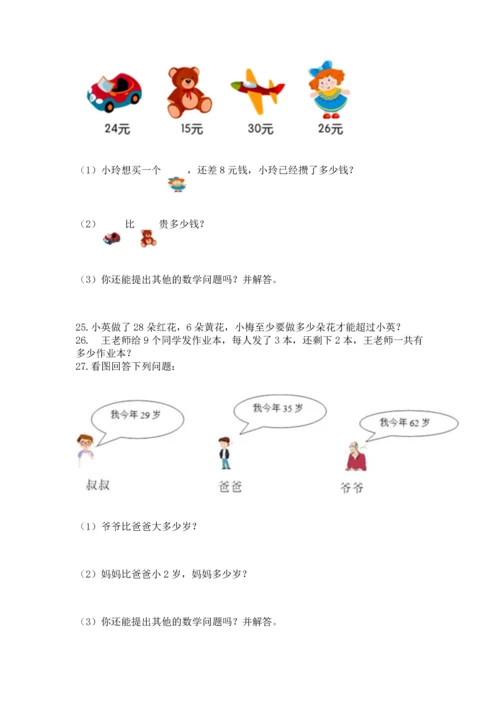 24元　15元　30元　26元

（1）小玲想买一个　　，还差 8 元钱，小玲已经攒了多少钱？

（2）　　比　　贵多少钱？

（3）你还能提出其他的数学问题吗？并解答。

25. 小英做了 28 朵红花，6 朵黄花，小梅至少要做多少朵花才能超过小英？
26. 王老师给 9 个同学发作业本，每人发了 3 本，还剩下 2 本，王老师一共有多少作业本？
27. 看图回答下列问题：

我今年 29 岁
我今年 35 岁
我今年 62 岁

叔叔　爸爸　爷爷

（1）爷爷比爸爸大多少岁？

（2）妈妈比爸爸小 2 岁，妈妈多少岁？

（3）你还能提出其他的数学问题吗？并解答。